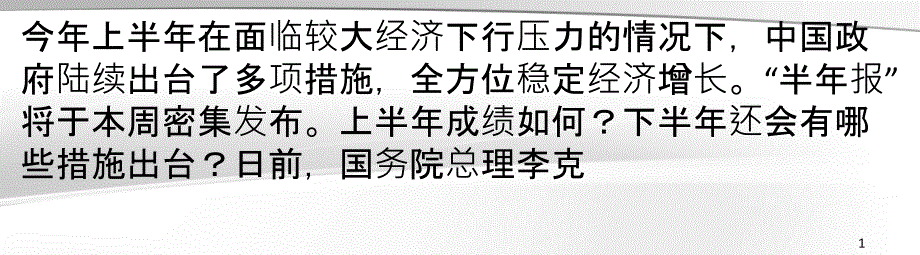 今年上半年在面临较大经济下行压力的情况下，中国政府陆续出台了多项措施，全方位稳定经济增长。“半年报”将于本周密集发布。上半年成绩如何？下半年还会有哪些措施出台？日前，国务院总理李克

1